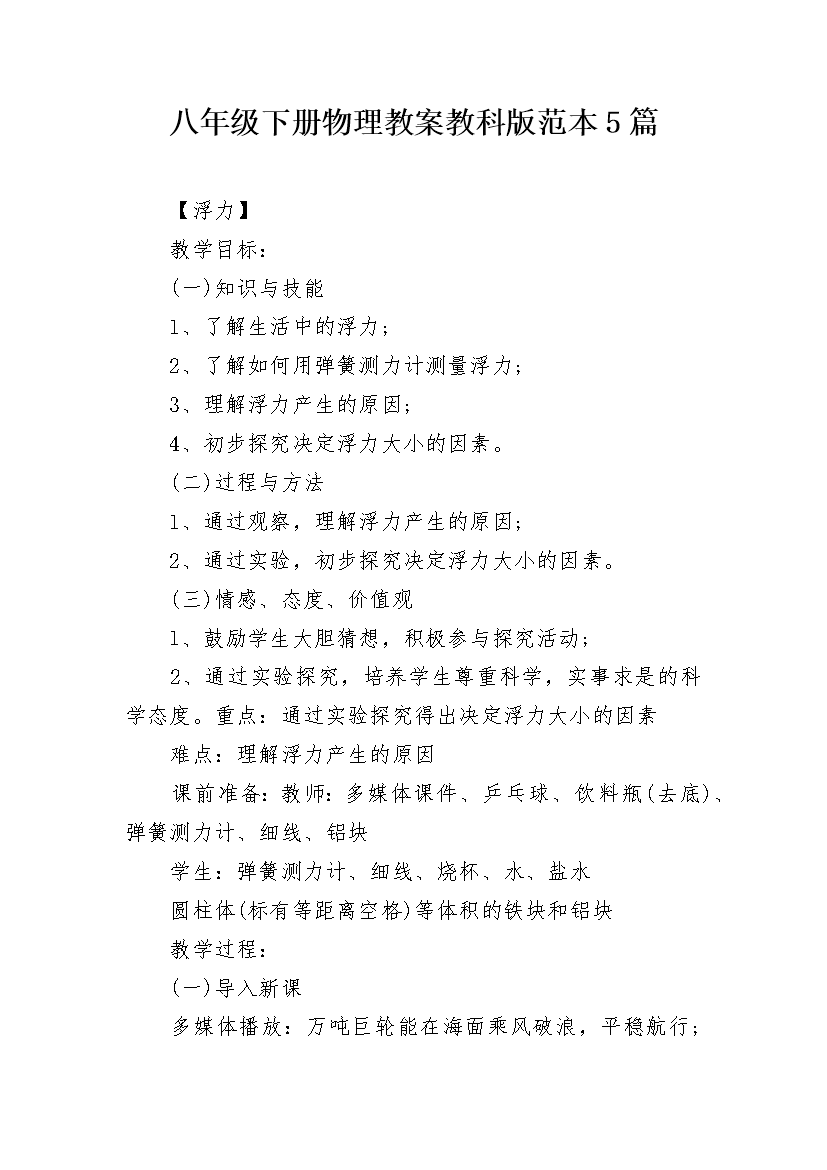 八年级下册物理教案教科版范本5篇

【浮力】

教学目标：

(一)知识与技能

1、了解生活中的浮力；

2、了解如何用弹簧测力计测量浮力；

3、理解浮力产生的原因；

4、初步探究决定浮力大小的因素。

(二)过程与方法

1、通过观察，理解浮力产生的原因；

2、通过实验，初步探究决定浮力大小的因素。

(三)情感、态度、价值观

1、鼓励学生大胆猜想，积极参与探究活动；

2、通过实验探究，培养学生尊重科学，实事求是的科学态度。重点：通过实验探究得出决定浮力大小的因素

难点：理解浮力产生的原因

课前准备：教师：多媒体课件、乒乓球、饮料瓶(去底)、弹簧测力计、细线、铝块

学生：弹簧测力计、细线、烧杯、水、盐水

圆柱体(标有等距离空格)等体积的铁块和铝块

教学过程：

(一)导入新课

多媒体播放：万吨巨轮能在海面乘风破浪，平稳航行；